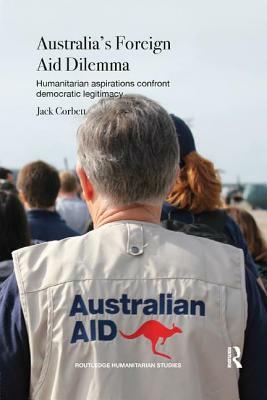 Australia's Foreign Aid Dilemma

Humanitarian aspirations confront democratic legitimacy

Jack Corbett

Australian AID

ROUTLEDGE HUMANITARIAN STUDIES

R